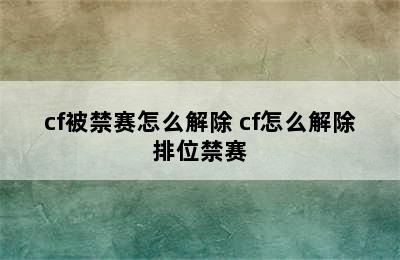 cf被禁赛怎么解除 cf怎么解除排位禁赛